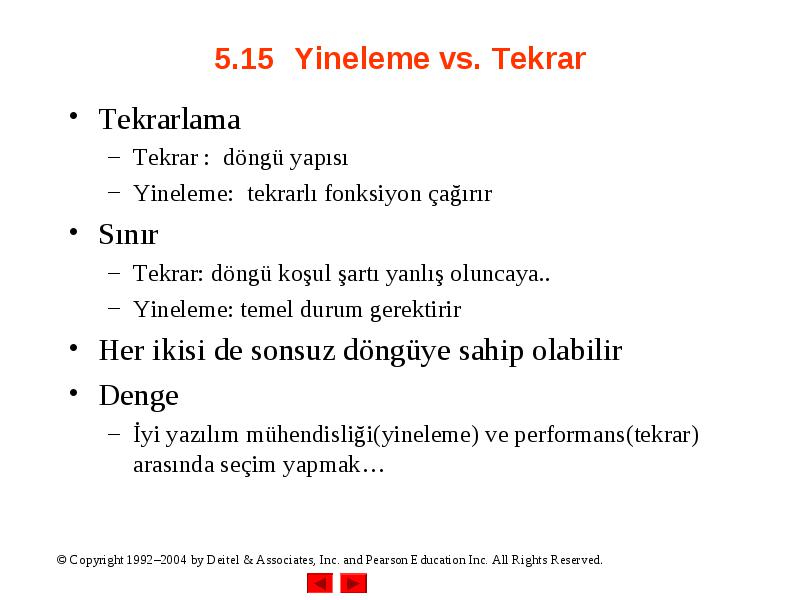 5.15 Yineleme vs. Tekrar

• Tekrarlama
 – Tekrar : döngü yapısı
 – Yineleme: tekrarlı fonksiyon çağırır
• Sınır
 – Tekrar: döngü koşul şartı yanlış oluncaya..
 – Yineleme: temel durum gerektirir
• Her ikisi de sonsuz döngüye sahip olabilir
• Denge
 – İyi yazılım mühendisliği(yineleme) ve performans(tekrar) arasında seçim yapmak…

© Copyright 1992–2004 by Deitel & Associates, Inc. and Pearson Education Inc. All Rights Reserved.